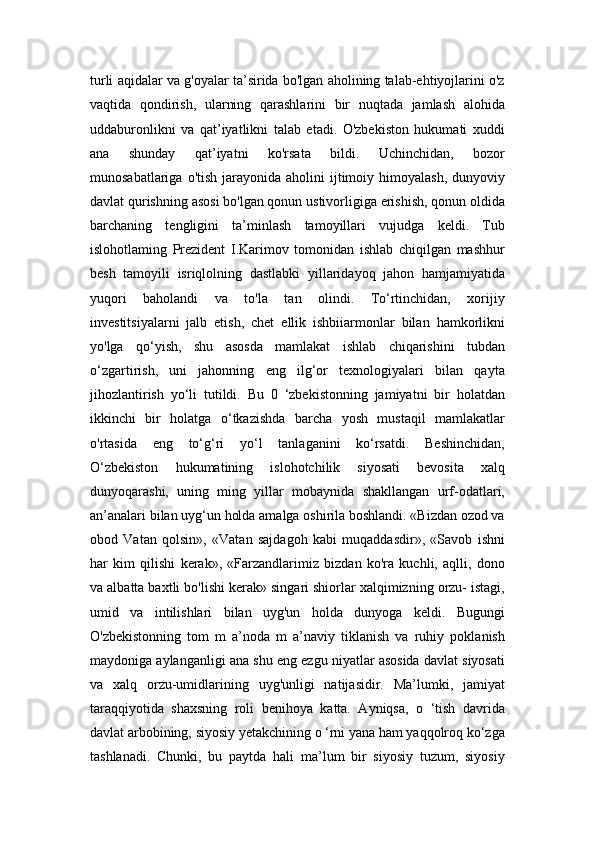 turli aqidalar va g'oyalar ta’sirida bo'lgan aholining talab-ehtiyojlarini o'z vaqtida qondirish, ularning qarashlarini bir nuqtada jamlash alohida uddaburonlikni va qat’iyatlikni talab etadi. O'zbekiston hukumati xuddi ana shunday qat’iyatni ko'rsata bildi. Uchinchidan, bozor munosabatlariga o'tish jarayonida aholini ijtimoiy himoyalash, dunyoviy davlat qurishning asosi bo'lgan qonun ustivorligiga erishish, qonun oldida barchaning tengligini ta’minlash tamoyillari vujudga keldi. Tub islohotlaming Prezident I.Karimov tomonidan ishlab chiqilgan mashhur besh tamoyili isriqlolning dastlabki yillaridayoq jahon hamjamiyatida yuqori baholandi va to'la tan olindi. To‘rtinchidan, xorijiy investitsiyalarni jalb etish, chet ellik ishbiiarmonlar bilan hamkorlikni yo'lga qo‘yish, shu asosda mamlakat ishlab chiqarishini tubdan o‘zgartirish, uni jahonning eng ilg‘or texnologiyalari bilan qayta jihozlantirish yo‘li tutildi. Bu 0 ‘zbekistonning jamiyatni bir holatdan ikkinchi bir holatga o‘tkazishda barcha yosh mustaqil mamlakatlar o'rtasida eng to‘g‘ri yo‘l tanlaganini ko‘rsatdi. Beshinchidan, O‘zbekiston hukumatining islohotchilik siyosati bevosita xalq dunyoqarashi, uning ming yillar mobaynida shakllangan urf-odatlari, an’analari bilan uyg‘un holda amalga oshirila boshlandi. «Bizdan ozod va obod Vatan qolsin», «Vatan sajdagoh kabi muqaddasdir», «Savob ishni har kim qilishi kerak», «Farzandlarimiz bizdan ko'ra kuchli, aqlli, dono va albatta baxtli bo'lishi kerak» singari shiorlar xalqimizning orzu- istagi, umid va intilishlari bilan uyg'un holda dunyoga keldi. Bugungi O'zbekistonning tom m a’noda m a’naviy tiklanish va ruhiy poklanish maydoniga aylanganligi ana shu eng ezgu niyatlar asosida davlat siyosati va xalq orzu-umidlarining uyg'unligi natijasidir. Ma’lumki, jamiyat taraqqiyotida shaxsning roli benihoya katta. Ayniqsa, o ‘tish davrida davlat arbobining, siyosiy yetakchining o ‘rni yana ham yaqqolroq ko‘zga tashlanadi. Chunki, bu paytda hali ma’lum bir siyosiy tuzum, siyosiy